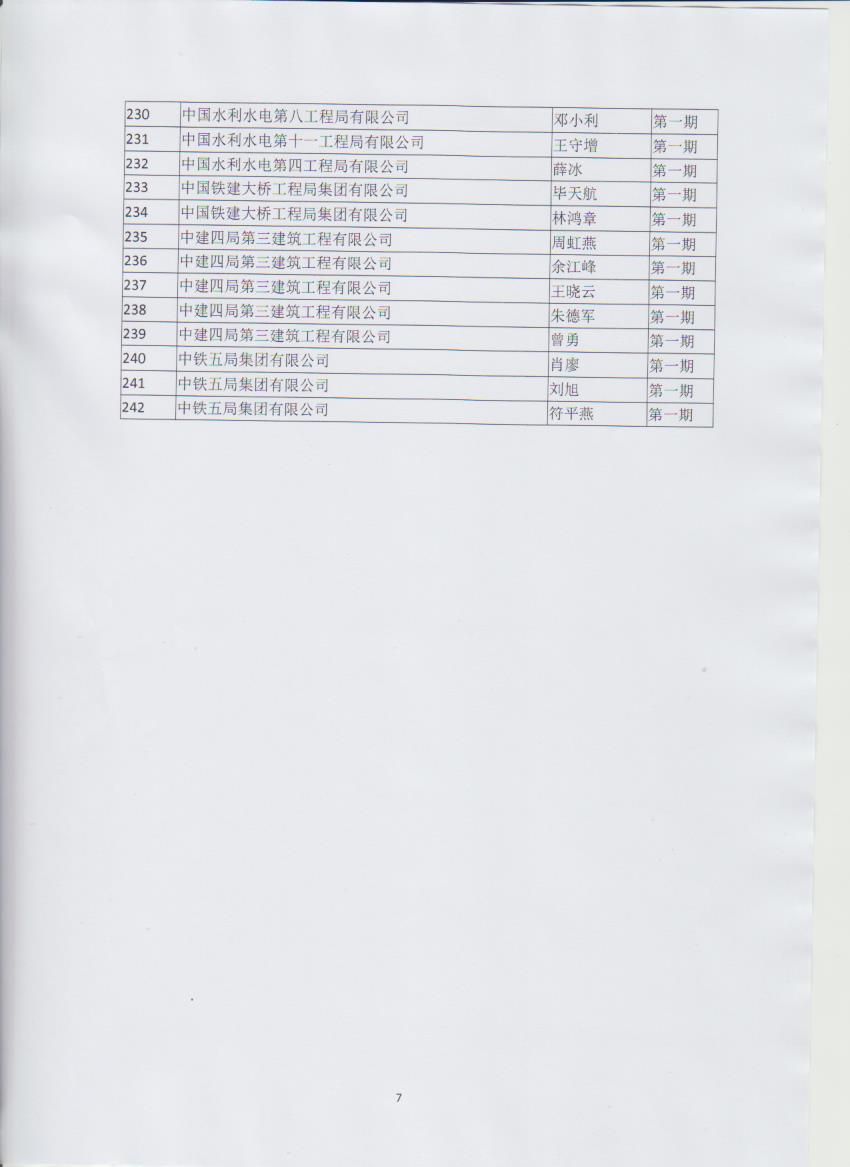 | 230 | 中国水利水电第八工程局有限公司 | 邓小利 | 第一期 |
|---|---|---|---|
| 231 | 中国水利水电第十一工程局有限公司 | 王守增 | 第一期 |
| 232 | 中国水利水电第四工程局有限公司 | 薛冰 | 第一期 |
| 233 | 中国铁建大桥工程局集团有限公司 | 毕天航 | 第一期 |
| 234 | 中国铁建大桥工程局集团有限公司 | 林鸿章 | 第一期 |
| 235 | 中建四局第三建筑工程有限公司 | 周虹燕 | 第一期 |
| 236 | 中建四局第三建筑工程有限公司 | 余江峰 | 第一期 |
| 237 | 中建四局第三建筑工程有限公司 | 王晓云 | 第一期 |
| 238 | 中建四局第三建筑工程有限公司 | 朱德军 | 第一期 |
| 239 | 中建四局第三建筑工程有限公司 | 曾勇 | 第一期 |
| 240 | 中铁五局集团有限公司 | 肖廖 | 第一期 |
| 241 | 中铁五局集团有限公司 | 刘旭 | 第一期 |
| 242 | 中铁五局集团有限公司 | 符平燕 | 第一期 |

7